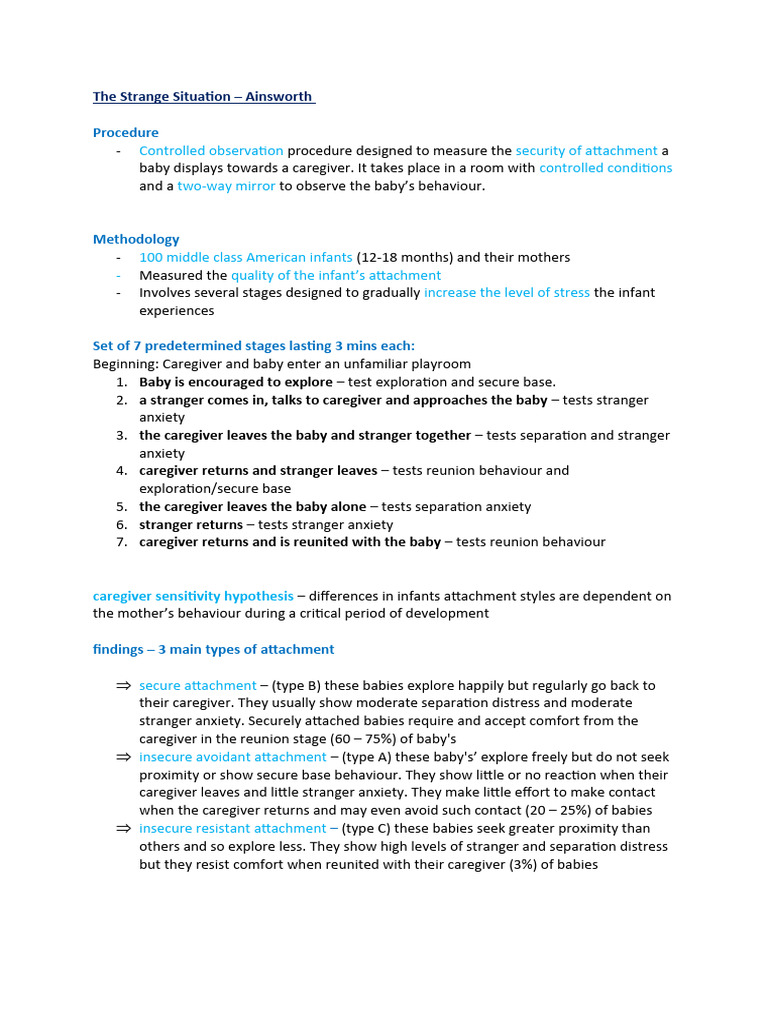 The Strange Situation – Ainsworth

Procedure
- Controlled observation procedure designed to measure the security of attachment a baby displays towards a caregiver. It takes place in a room with controlled conditions and a two-way mirror to observe the baby's behaviour.

Methodology
- 100 middle class American infants (12-18 months) and their mothers
- Measured the quality of the infant's attachment
- Involves several stages designed to gradually increase the level of stress the infant experiences

Set of 7 predetermined stages lasting 3 mins each:
Beginning: Caregiver and baby enter an unfamiliar playroom
1. Baby is encouraged to explore – test exploration and secure base.
2. a stranger comes in, talks to caregiver and approaches the baby – tests stranger anxiety
3. the caregiver leaves the baby and stranger together – tests separation and stranger anxiety
4. caregiver returns and stranger leaves – tests reunion behaviour and exploration/secure base
5. the caregiver leaves the baby alone – tests separation anxiety
6. stranger returns – tests stranger anxiety
7. caregiver returns and is reunited with the baby – tests reunion behaviour

caregiver sensitivity hypothesis – differences in infants attachment styles are dependent on the mother's behaviour during a critical period of development

findings – 3 main types of attachment

⇒ secure attachment – (type B) these babies explore happily but regularly go back to their caregiver. They usually show moderate separation distress and moderate stranger anxiety. Securely attached babies require and accept comfort from the caregiver in the reunion stage (60 – 75%) of baby's
⇒ insecure avoidant attachment – (type A) these baby's' explore freely but do not seek proximity or show secure base behaviour. They show little or no reaction when their caregiver leaves and little stranger anxiety. They make little effort to make contact when the caregiver returns and may even avoid such contact (20 – 25%) of babies
⇒ insecure resistant attachment – (type C) these babies seek greater proximity than others and so explore less. They show high levels of stranger and separation distress but they resist comfort when reunited with their caregiver (3%) of babies